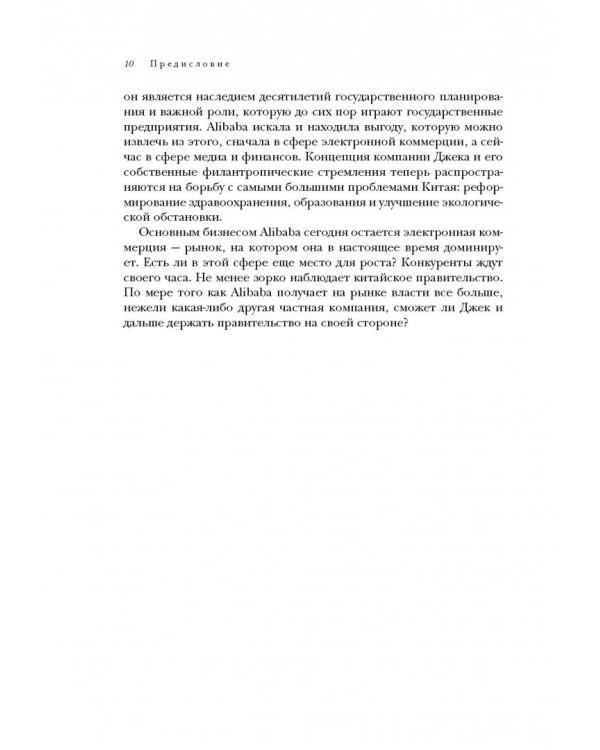 10 Предисловие

он является наследием десятилетий государственного планирования и важной роли, которую до сих пор играют государственные предприятия. Alibaba искала и находила выгоду, которую можно извлечь из этого, сначала в сфере электронной коммерции, а сейчас в сфере медиа и финансов. Концепция компании Джека и его собственные филантропические стремления теперь распространяются на борьбу с самыми большими проблемами Китая: реформирование здравоохранения, образования и улучшение экологической обстановки.

Основным бизнесом Alibaba сегодня остается электронная коммерция — рынок, на котором она в настоящее время доминирует. Есть ли в этой сфере еще место для роста? Конкуренты ждут своего часа. Не менее зорко наблюдает китайское правительство. По мере того как Alibaba получает на рынке власти все больше, нежели какая-либо другая частная компания, сможет ли Джек и дальше держать правительство на своей стороне?